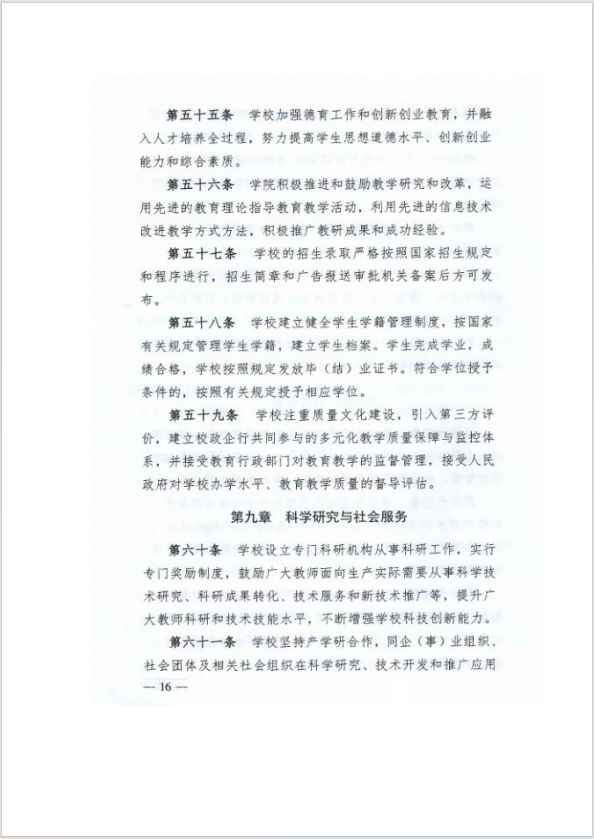 第五十五条　学校加强德育工作和创新创业教育，并融入人才培养全过程，努力提高学生思想道德水平、创新创业能力和综合素质。

第五十六条　学院积极推进和鼓励教学研究和改革，运用先进的教育理论指导教育教学活动，利用先进的信息技术改进教学方式方法，积极推广教研成果和成功经验。

第五十七条　学校的招生录取严格按照国家招生规定和程序进行，招生简章和广告报送审批机关备案后方可发布。

第五十八条　学校建立健全学生学籍管理制度，按国家有关规定管理学生学籍，建立学生档案。学生完成学业，成绩合格，学校按照规定发放毕（结）业证书。符合学位授予条件的，按照有关规定授予相应学位。

第五十九条　学校注重质量文化建设，引入第三方评价，建立校政企行共同参与的多元化教学质量保障与监控体系，并接受教育行政部门对教育教学的监督管理，接受人民政府对学校办学水平、教育教学质量的督导评估。

第九章　科学研究与社会服务

第六十条　学校设立专门科研机构从事科研工作，实行专门奖励制度，鼓励广大教师面向生产实际需要从事科学技术研究、科研成果转化、技术服务和新技术推广等，提升广大教师科研和技术技能水平，不断增强学校科技创新能力。

第六十一条　学校坚持产学研合作，同企（事）业组织、社会团体及相关社会组织在科学研究、技术开发和推广应用

— 16 —